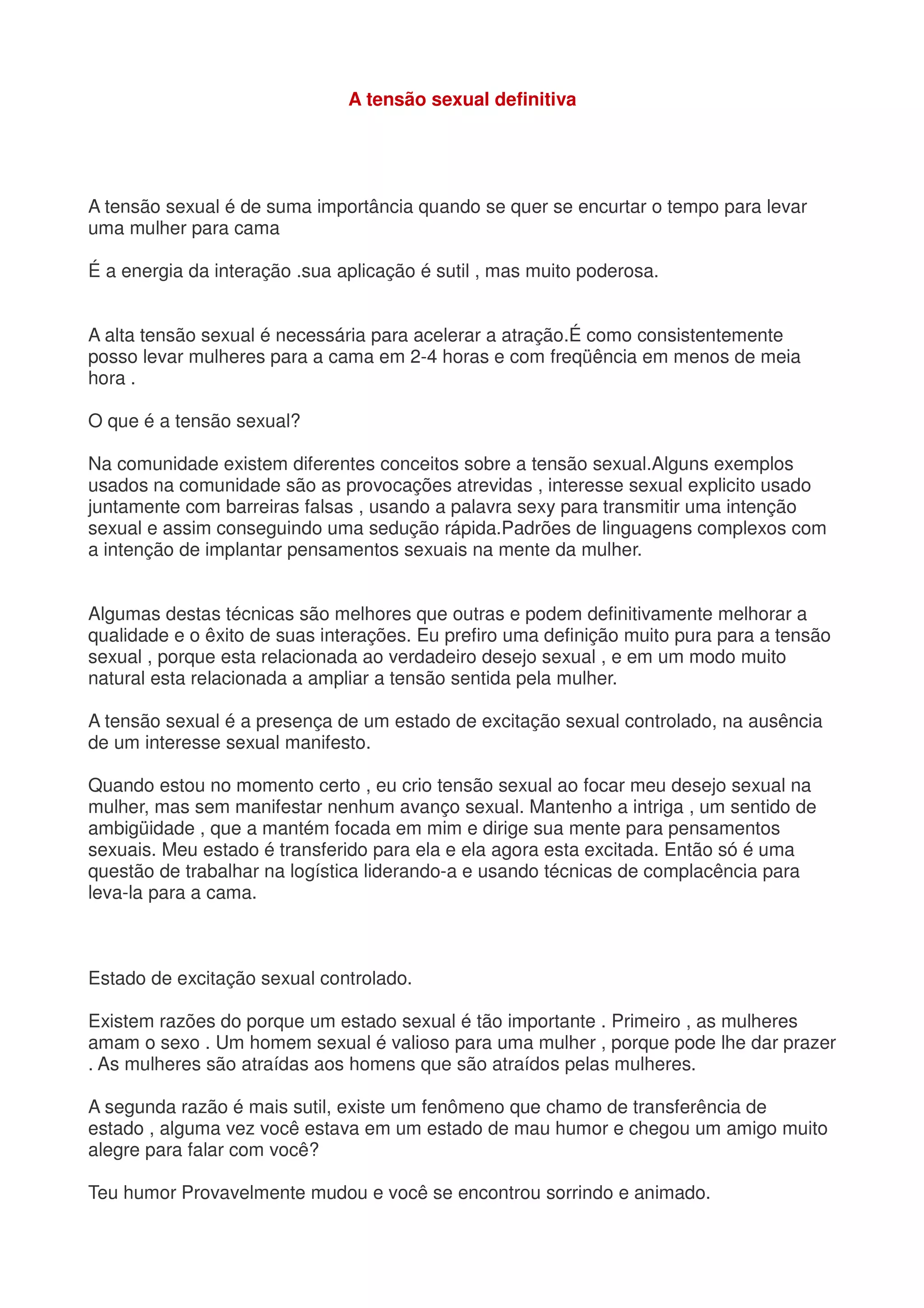 A tensão sexual definitiva

A tensão sexual é de suma importância quando se quer se encurtar o tempo para levar uma mulher para cama

É a energia da interação .sua aplicação é sutil , mas muito poderosa.

A alta tensão sexual é necessária para acelerar a atração.É como consistentemente posso levar mulheres para a cama em 2-4 horas e com freqüência em menos de meia hora .

O que é a tensão sexual?

Na comunidade existem diferentes conceitos sobre a tensão sexual.Alguns exemplos usados na comunidade são as provocações atrevidas , interesse sexual explicito usado juntamente com barreiras falsas , usando a palavra sexy para transmitir uma intenção sexual e assim conseguindo uma sedução rápida.Padrões de linguagens complexos com a intenção de implantar pensamentos sexuais na mente da mulher.

Algumas destas técnicas são melhores que outras e podem definitivamente melhorar a qualidade e o êxito de suas interações. Eu prefiro uma definição muito pura para a tensão sexual , porque esta relacionada ao verdadeiro desejo sexual , e em um modo muito natural esta relacionada a ampliar a tensão sentida pela mulher.

A tensão sexual é a presença de um estado de excitação sexual controlado, na ausência de um interesse sexual manifesto.

Quando estou no momento certo , eu crio tensão sexual ao focar meu desejo sexual na mulher, mas sem manifestar nenhum avanço sexual. Mantenho a intriga , um sentido de ambigüidade , que a mantém focada em mim e dirige sua mente para pensamentos sexuais. Meu estado é transferido para ela e ela agora esta excitada. Então só é uma questão de trabalhar na logística liderando-a e usando técnicas de complacência para leva-la para a cama.

Estado de excitação sexual controlado.

Existem razões do porque um estado sexual é tão importante . Primeiro , as mulheres amam o sexo . Um homem sexual é valioso para uma mulher , porque pode lhe dar prazer . As mulheres são atraídas aos homens que são atraídos pelas mulheres.

A segunda razão é mais sutil, existe um fenômeno que chamo de transferência de estado , alguma vez você estava em um estado de mau humor e chegou um amigo muito alegre para falar com você?

Teu humor Provavelmente mudou e você se encontrou sorrindo e animado.